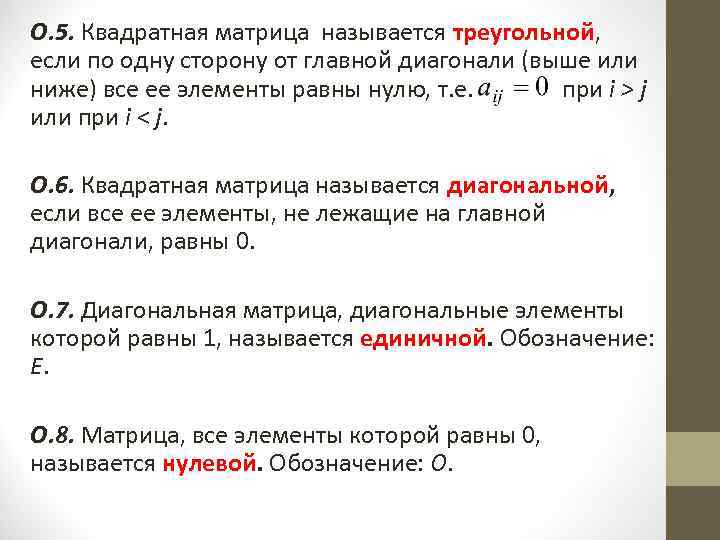 О.5. Квадратная матрица называется треугольной, если по одну сторону от главной диагонали (выше или ниже) все ее элементы равны нулю, т.е. $a_{ij} = 0$ при $i > j$ или при $i < j$.

О.6. Квадратная матрица называется диагональной, если все ее элементы, не лежащие на главной диагонали, равны 0.

О.7. Диагональная матрица, диагональные элементы которой равны 1, называется единичной. Обозначение: $E$.

О.8. Матрица, все элементы которой равны 0, называется нулевой. Обозначение: $O$.